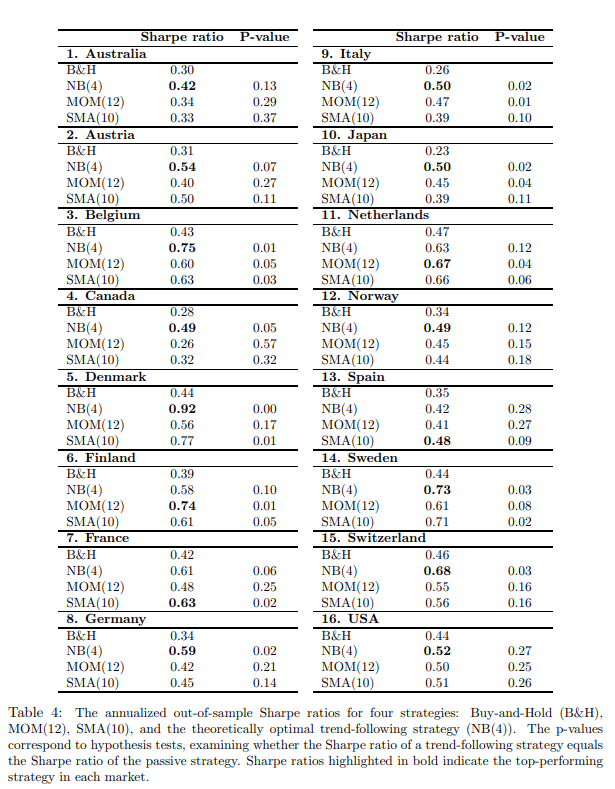 | | Sharpe ratio | P-value |
|---|---|---|
| **1. Australia** | | |
| B&H | 0.30 | |
| NB(4) | **0.42** | 0.13 |
| MOM(12) | 0.34 | 0.29 |
| SMA(10) | 0.33 | 0.37 |
| **2. Austria** | | |
| B&H | 0.31 | |
| NB(4) | **0.54** | 0.07 |
| MOM(12) | 0.40 | 0.27 |
| SMA(10) | 0.50 | 0.11 |
| **3. Belgium** | | |
| B&H | 0.43 | |
| NB(4) | **0.75** | 0.01 |
| MOM(12) | 0.60 | 0.05 |
| SMA(10) | 0.63 | 0.03 |
| **4. Canada** | | |
| B&H | 0.28 | |
| NB(4) | **0.49** | 0.05 |
| MOM(12) | 0.26 | 0.57 |
| SMA(10) | 0.32 | 0.32 |
| **5. Denmark** | | |
| B&H | 0.44 | |
| NB(4) | **0.92** | 0.00 |
| MOM(12) | 0.56 | 0.17 |
| SMA(10) | 0.77 | 0.01 |
| **6. Finland** | | |
| B&H | 0.39 | |
| NB(4) | 0.58 | 0.10 |
| MOM(12) | **0.74** | 0.01 |
| SMA(10) | 0.61 | 0.05 |
| **7. France** | | |
| B&H | 0.42 | |
| NB(4) | 0.61 | 0.06 |
| MOM(12) | 0.48 | 0.25 |
| SMA(10) | **0.63** | 0.02 |
| **8. Germany** | | |
| B&H | 0.34 | |
| NB(4) | **0.59** | 0.02 |
| MOM(12) | 0.42 | 0.21 |
| SMA(10) | 0.45 | 0.14 |

| | Sharpe ratio | P-value |
|---|---|---|
| **9. Italy** | | |
| B&H | 0.26 | |
| NB(4) | **0.50** | 0.02 |
| MOM(12) | 0.47 | 0.01 |
| SMA(10) | 0.39 | 0.10 |
| **10. Japan** | | |
| B&H | 0.23 | |
| NB(4) | **0.50** | 0.02 |
| MOM(12) | 0.45 | 0.04 |
| SMA(10) | 0.39 | 0.11 |
| **11. Netherlands** | | |
| B&H | 0.47 | |
| NB(4) | 0.63 | 0.12 |
| MOM(12) | **0.67** | 0.04 |
| SMA(10) | 0.66 | 0.06 |
| **12. Norway** | | |
| B&H | 0.34 | |
| NB(4) | **0.49** | 0.12 |
| MOM(12) | 0.45 | 0.15 |
| SMA(10) | 0.44 | 0.18 |
| **13. Spain** | | |
| B&H | 0.35 | |
| NB(4) | 0.42 | 0.28 |
| MOM(12) | 0.41 | 0.27 |
| SMA(10) | **0.48** | 0.09 |
| **14. Sweden** | | |
| B&H | 0.44 | |
| NB(4) | **0.73** | 0.03 |
| MOM(12) | 0.61 | 0.08 |
| SMA(10) | 0.71 | 0.02 |
| **15. Switzerland** | | |
| B&H | 0.46 | |
| NB(4) | **0.68** | 0.03 |
| MOM(12) | 0.55 | 0.16 |
| SMA(10) | 0.56 | 0.16 |
| **16. USA** | | |
| B&H | 0.44 | |
| NB(4) | **0.52** | 0.27 |
| MOM(12) | 0.50 | 0.25 |
| SMA(10) | 0.51 | 0.26 |

Table 4: The annualized out-of-sample Sharpe ratios for four strategies: Buy-and-Hold (B&H), MOM(12), SMA(10), and the theoretically optimal trend-following strategy (NB(4)). The p-values correspond to hypothesis tests, examining whether the Sharpe ratio of a trend-following strategy equals the Sharpe ratio of the passive strategy. Sharpe ratios highlighted in bold indicate the top-performing strategy in each market.